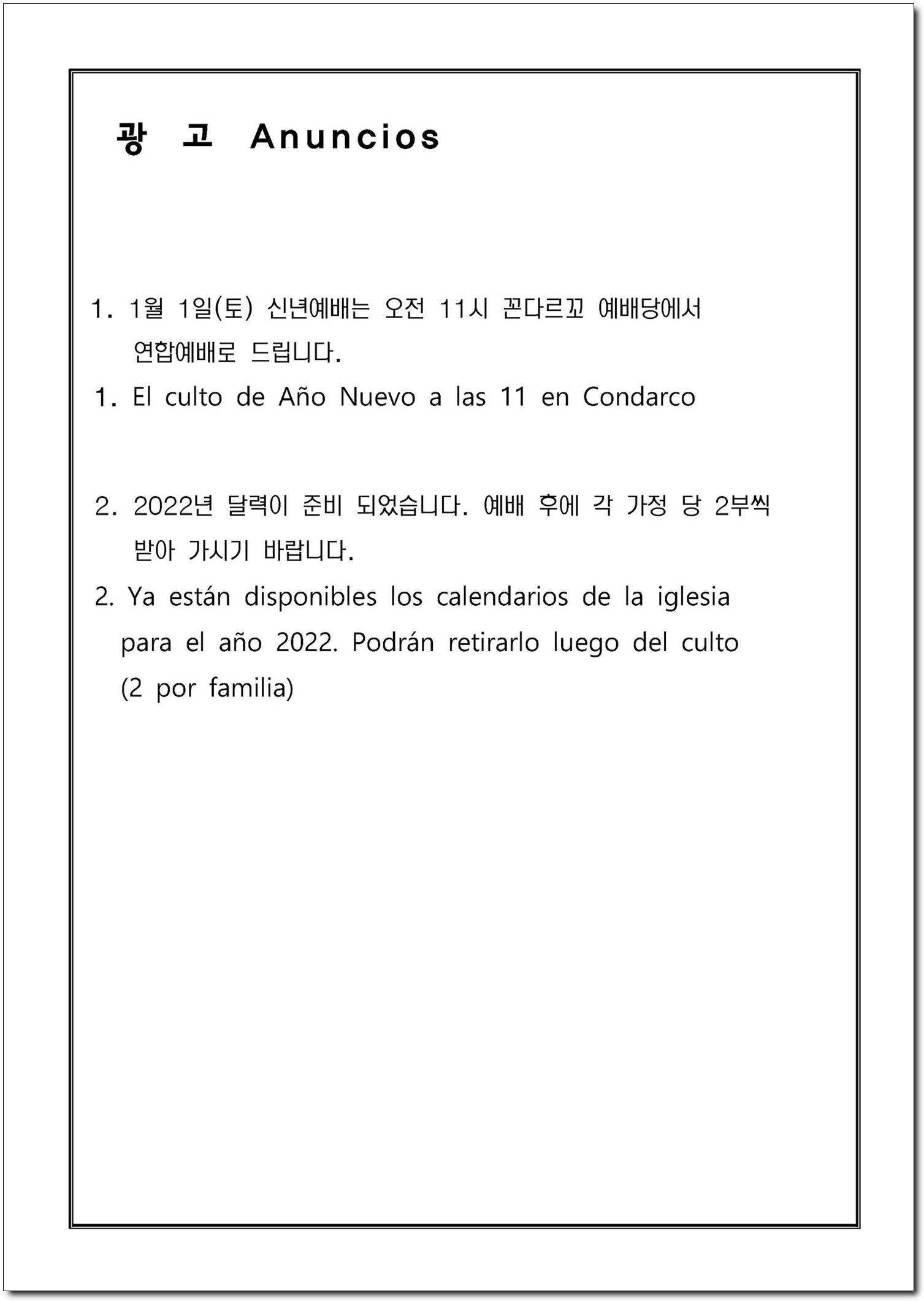 광 고 Anuncios

1. 1월 1일(토) 신년예배는 오전 11시 꼰다르꼬 예배당에서 연합예배로 드립니다.

1. El culto de Año Nuevo a las 11 en Condarco

2. 2022년 달력이 준비 되었습니다. 예배 후에 각 가정 당 2부씩 받아 가시기 바랍니다.

2. Ya están disponibles los calendarios de la iglesia para el año 2022. Podrán retirarlo luego del culto (2 por familia)